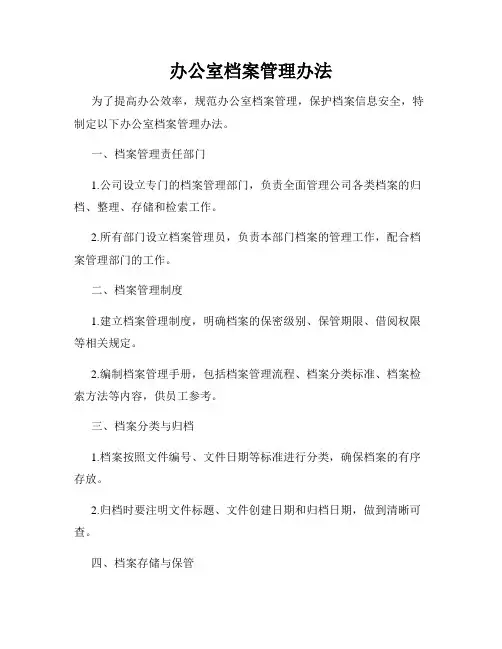 办公室档案管理办法

为了提高办公效率，规范办公室档案管理，保护档案信息安全，特制定以下办公室档案管理办法。

一、档案管理责任部门

1.公司设立专门的档案管理部门，负责全面管理公司各类档案的归档、整理、存储和检索工作。

2.所有部门设立档案管理员，负责本部门档案的管理工作，配合档案管理部门的工作。

二、档案管理制度

1.建立档案管理制度，明确档案的保密级别、保管期限、借阅权限等相关规定。

2.编制档案管理手册，包括档案管理流程、档案分类标准、档案检索方法等内容，供员工参考。

三、档案分类与归档

1.档案按照文件编号、文件日期等标准进行分类，确保档案的有序存放。

2.归档时要注明文件标题、文件创建日期和归档日期，做到清晰可查。

四、档案存储与保管